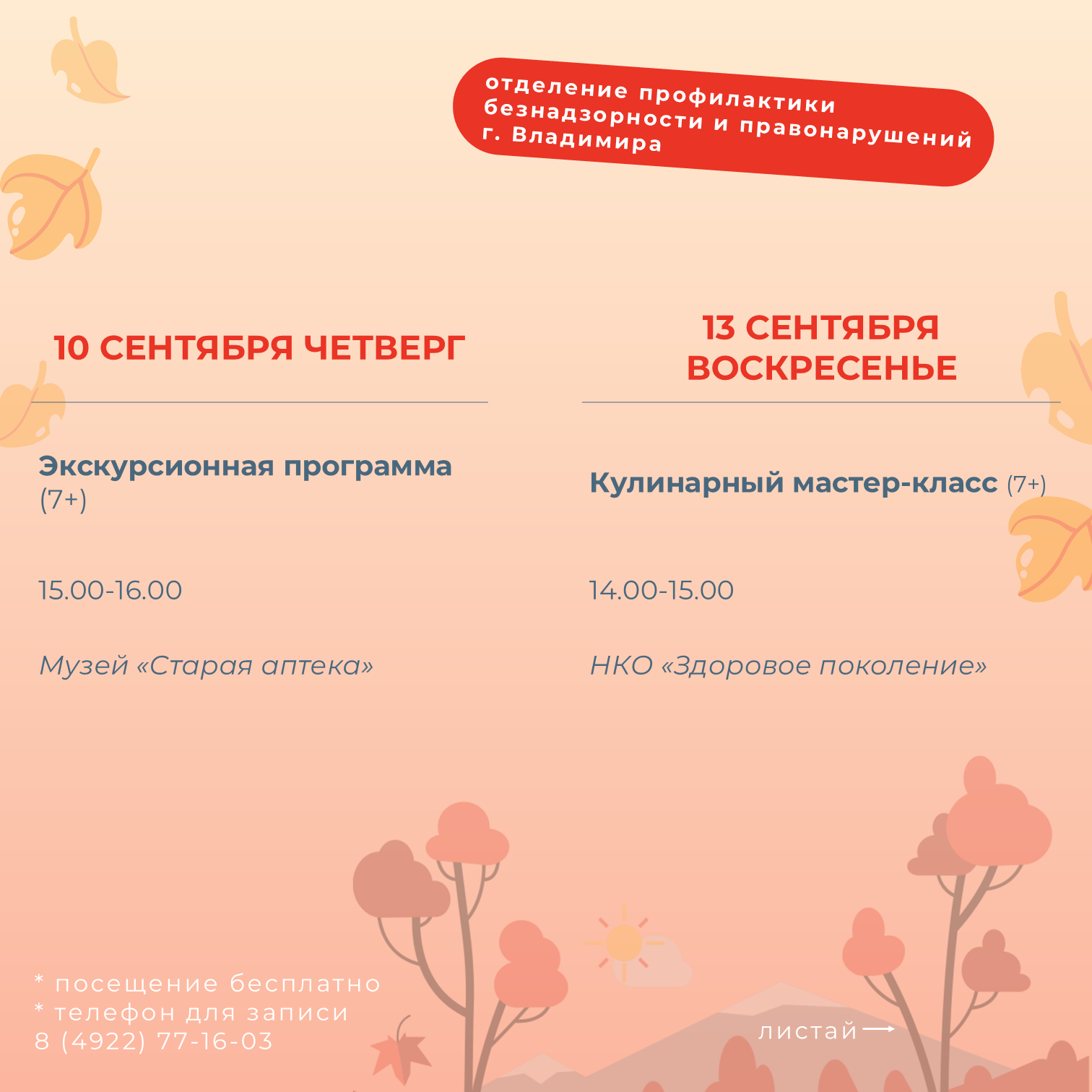 отделение профилактики
безнадзорности и правонарушений
г. Владимира

10 СЕНТЯБРЯ ЧЕТВЕРГ

Экскурсионная программа (7+)

15.00-16.00

Музей «Старая аптека»

13 СЕНТЯБРЯ
ВОСКРЕСЕНЬЕ

Кулинарный мастер-класс (7+)

14.00-15.00

НКО «Здоровое поколение»

* посещение бесплатно
* телефон для записи
8 (4922) 77-16-03

листай ⟶